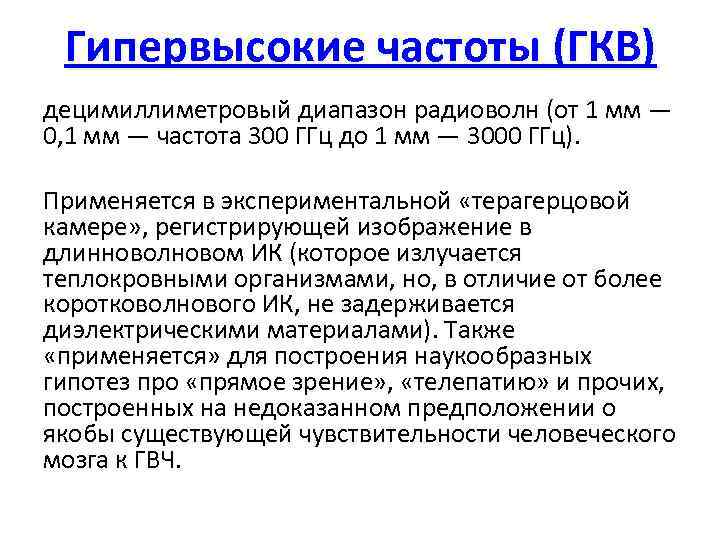 Гипервысокие частоты (ГКВ)

децимиллиметровый диапазон радиоволн (от 1 мм — 0,1 мм — частота 300 ГГц до 1 мм — 3000 ГГц).

Применяется в экспериментальной «терагерцовой камере», регистрирующей изображение в длинноволновом ИК (которое излучается теплокровными организмами, но, в отличие от более коротковолнового ИК, не задерживается диэлектрическими материалами). Также «применяется» для построения наукообразных гипотез про «прямое зрение», «телепатию» и прочих, построенных на недоказанном предположении о якобы существующей чувствительности человеческого мозга к ГВЧ.